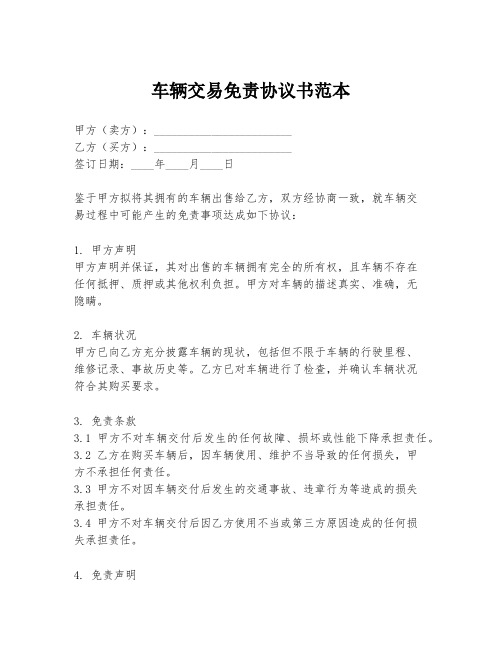 车辆交易免责协议书范本

甲方（卖方）：________________________
乙方（买方）：________________________
签订日期：____年____月____日

鉴于甲方拟将其拥有的车辆出售给乙方，双方经协商一致，就车辆交易过程中可能产生的免责事项达成如下协议：

1. 甲方声明
甲方声明并保证，其对出售的车辆拥有完全的所有权，且车辆不存在任何抵押、质押或其他权利负担。甲方对车辆的描述真实、准确，无隐瞒。

2. 车辆状况
甲方已向乙方充分披露车辆的现状，包括但不限于车辆的行驶里程、维修记录、事故历史等。乙方已对车辆进行了检查，并确认车辆状况符合其购买要求。

3. 免责条款
3.1 甲方不对车辆交付后发生的任何故障、损坏或性能下降承担责任。
3.2 乙方在购买车辆后，因车辆使用、维护不当导致的任何损失，甲方不承担任何责任。
3.3 甲方不对因车辆交付后发生的交通事故、违章行为等造成的损失承担责任。
3.4 甲方不对车辆交付后因乙方使用不当或第三方原因造成的任何损失承担责任。

4. 免责声明